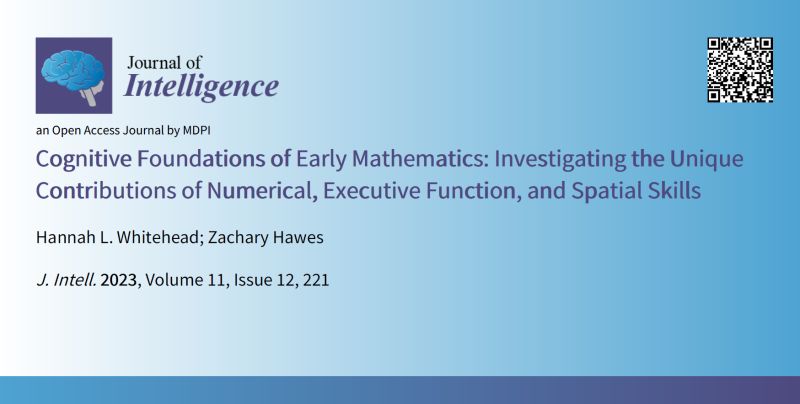 Journal of
Intelligence

an Open Access Journal by MDPI

Cognitive Foundations of Early Mathematics: Investigating the Unique Contributions of Numerical, Executive Function, and Spatial Skills

Hannah L. Whitehead; Zachary Hawes

J. Intell. 2023, Volume 11, Issue 12, 221